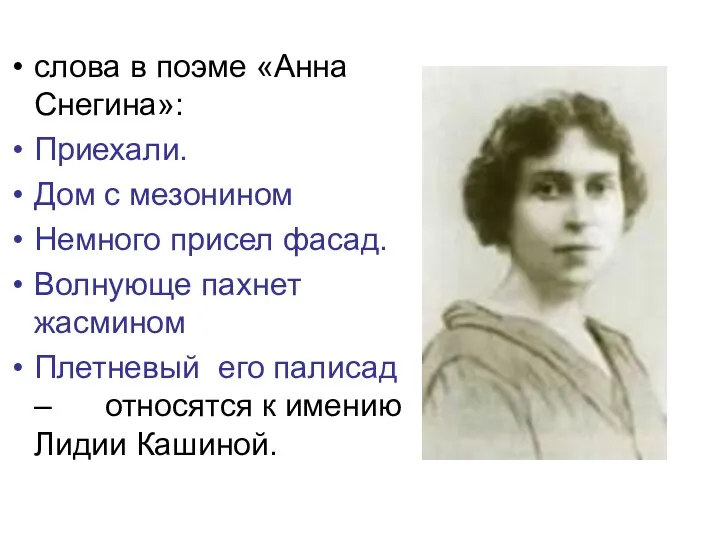 • слова в поэме «Анна Снегина»:
• Приехали.
• Дом с мезонином
• Немного присел фасад.
• Волнующе пахнет жасмином
• Плетневый его палисад – относятся к имению Лидии Кашиной.